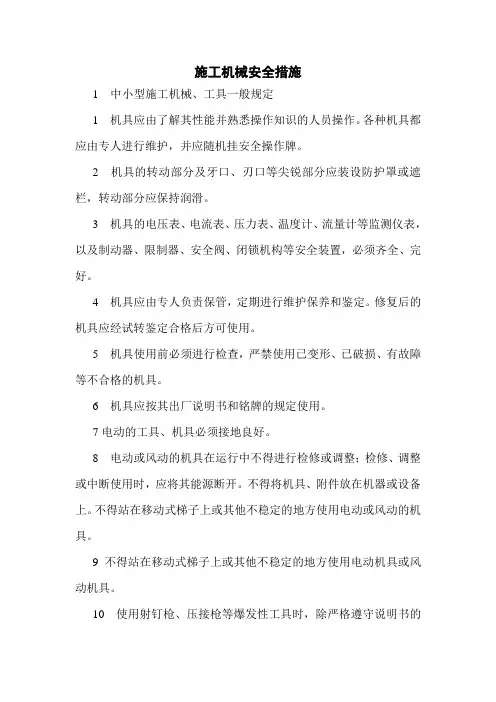 施工机械安全措施

1　中小型施工机械、工具一般规定

1　机具应由了解其性能并熟悉操作知识的人员操作。各种机具都应由专人进行维护，并应随机挂安全操作牌。

2　机具的转动部分及牙口、刃口等尖锐部分应装设防护罩或遮栏，转动部分应保持润滑。

3　机具的电压表、电流表、压力表、温度计、流量计等监测仪表，以及制动器、限制器、安全阀、闭锁机构等安全装置，必须齐全、完好。

4　机具应由专人负责保管，定期进行维护保养和鉴定。修复后的机具应经试转鉴定合格后方可使用。

5　机具使用前必须进行检查，严禁使用已变形、已破损、有故障等不合格的机具。

6　机具应按其出厂说明书和铭牌的规定使用。

7 电动的工具、机具必须接地良好。

8　电动或风动的机具在运行中不得进行检修或调整；检修、调整或中断使用时，应将其能源断开。不得将机具、附件放在机器或设备上。不得站在移动式梯子上或其他不稳定的地方使用电动或风动的机具。

9 不得站在移动式梯子上或其他不稳定的地方使用电动机具或风动机具。

10　使用射钉枪、压接枪等爆发性工具时，除严格遵守说明书的